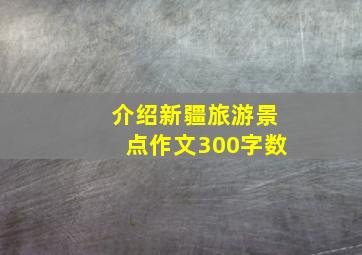 介绍新疆旅游景点作文300字数